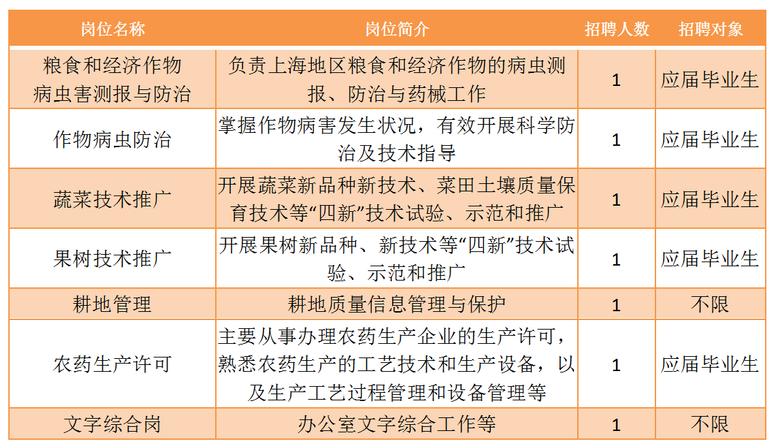 | 岗位名称 | 岗位简介 | 招聘人数 | 招聘对象 |
|---|---|---|---|
| 粮食和经济作物病虫害测报与防治 | 负责上海地区粮食和经济作物的病虫测报、防治与药械工作 | 1 | 应届毕业生 |
| 作物病虫防治 | 掌握作物病害发生状况，有效开展科学防治及技术指导 | 1 | 应届毕业生 |
| 蔬菜技术推广 | 开展蔬菜新品种新技术、菜田土壤质量保育技术等“四新”技术试验、示范和推广 | 1 | 应届毕业生 |
| 果树技术推广 | 开展果树新品种、新技术等“四新”技术试验、示范和推广 | 1 | 应届毕业生 |
| 耕地管理 | 耕地质量信息管理与保护 | 1 | 不限 |
| 农药生产许可 | 主要从事办理农药生产企业的生产许可，熟悉农药生产的工艺技术和生产设备，以及生产工艺过程管理和设备管理等 | 1 | 应届毕业生 |
| 文字综合岗 | 办公室文字综合工作等 | 1 | 不限 |